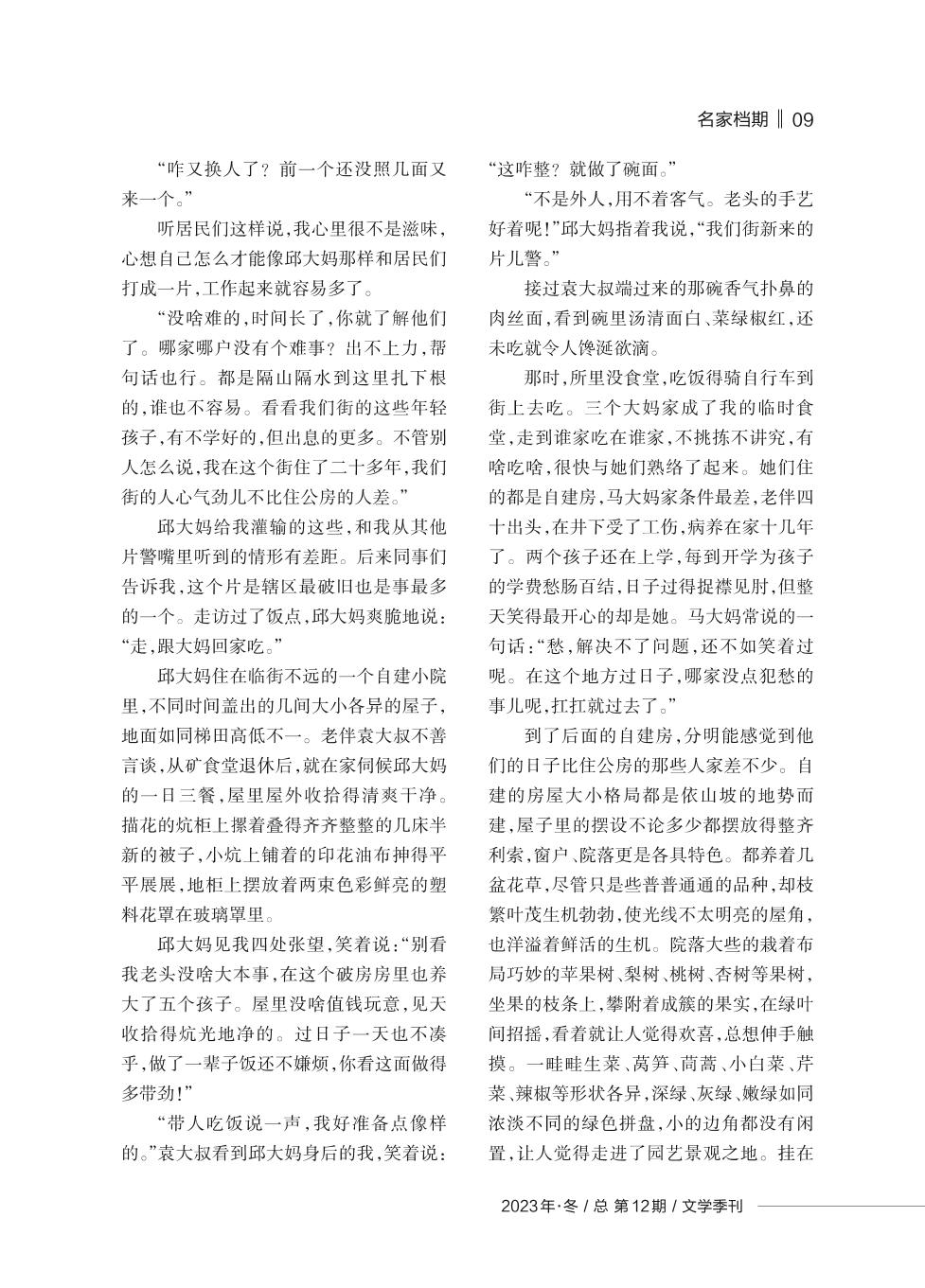 名家档期 ‖ 09

“咋又换人了？前一个还没照几面又来一个。”

听居民们这样说，我心里很不是滋味，心想自己怎么才能像邱大妈那样和居民们打成一片，工作起来就容易多了。

“没啥难的，时间长了，你就了解他们了。哪家哪户没有个难事？出不上力，帮句话也行。都是隔山隔水到这里扎下根的，谁也不容易。看看我们街的这些年轻孩子，有不学好的，但出息的更多。不管别人怎么说，我在这个街住了二十多年，我们街的人心气劲儿不比住公房的人差。”

邱大妈给我灌输的这些，和我从其他片警嘴里听到的情形有差距。后来同事们告诉我，这个片是辖区最破旧也是事最多的一个。走访过了饭点，邱大妈爽脆地说：“走，跟大妈回家吃。”

邱大妈住在临街不远的一个自建小院里，不同时间盖出的几间大小各异的屋子，地面如同梯田高低不一。老伴袁大叔不善言谈，从矿食堂退休后，就在家伺候邱大妈的一日三餐，屋里屋外收拾得清爽干净。描花的炕柜上摞着叠得齐齐整整的几床半新的被子，小炕上铺着的印花油布抻得平平展展，地柜上摆放着两束色彩鲜亮的塑料花罩在玻璃罩里。

邱大妈见我四处张望，笑着说：“别看我老头没啥大本事，在这个破房房里也养大了五个孩子。屋里没啥值钱玩意，见天收拾得炕光地净的。过日子一天也不凑乎，做了一辈子饭还不嫌烦，你看这面做得多带劲！”

“带人吃饭说一声，我好准备点像样的。”袁大叔看到邱大妈身后的我，笑着说：“这咋整？就做了碗面。”

“不是外人，用不着客气。老头的手艺好着呢！”邱大妈指着我说，“我们街新来的片儿警。”

接过袁大叔端过来的那碗香气扑鼻的肉丝面，看到碗里汤清面白、菜绿椒红，还未吃就令人馋涎欲滴。

那时，所里没食堂，吃饭得骑自行车到街上去吃。三个大妈家成了我的临时食堂，走到谁家吃在谁家，不挑拣不讲究，有啥吃啥，很快与她们熟络了起来。她们住的都是自建房，马大妈家条件最差，老伴四十出头，在井下受了工伤，病养在家十几年了。两个孩子还在上学，每到开学为孩子的学费愁肠百结，日子过得捉襟见肘，但整天笑得最开心的却是她。马大妈常说的一句话：“愁，解决不了问题，还不如笑着过呢。在这个地方过日子，哪家没点犯愁的事儿呢，扛扛就过去了。”

到了后面的自建房，分明能感觉到他们的日子比住公房的那些人家差不少。自建的房屋大小格局都是依山坡的地势而建，屋子里的摆设不论多少都摆放得整齐利索，窗户、院落更是各具特色。都养着几盆花草，尽管只是些普普通通的品种，却枝繁叶茂生机勃勃，使光线不太明亮的屋角，也洋溢着鲜活的生机。院落大些的栽着布局巧妙的苹果树、梨树、桃树、杏树等果树，坐果的枝条上，攀附着成簇的果实，在绿叶间招摇，看着就让人觉得欢喜，总想伸手触摸。一畦畦生菜、莴笋、茼蒿、小白菜、芹菜、辣椒等形状各异，深绿、灰绿、嫩绿如同浓淡不同的绿色拼盘，小的边角都没有闲置，让人觉得走进了园艺景观之地。挂在

2023年·冬 / 总 第12期 / 文学季刊